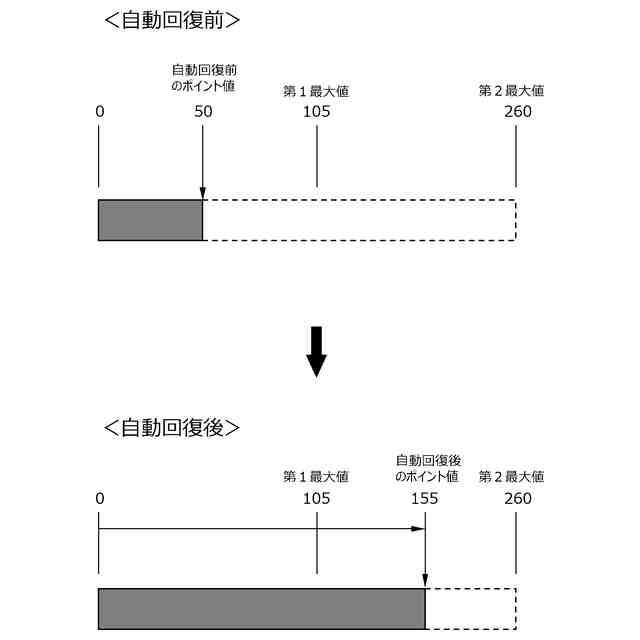 ＜自動回復前＞

自動回復前のポイント値

第１最大値

第２最大値

0

50

105

260

＜自動回復後＞

第１最大値

自動回復後のポイント値

第２最大値

0

105

155

260